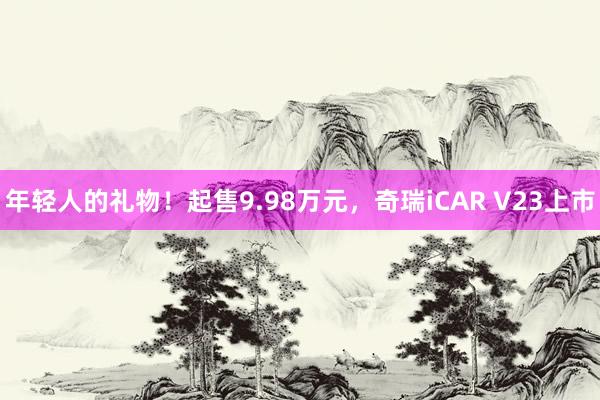 年轻人的礼物！起售9.98万元，奇瑞iCAR V23上市